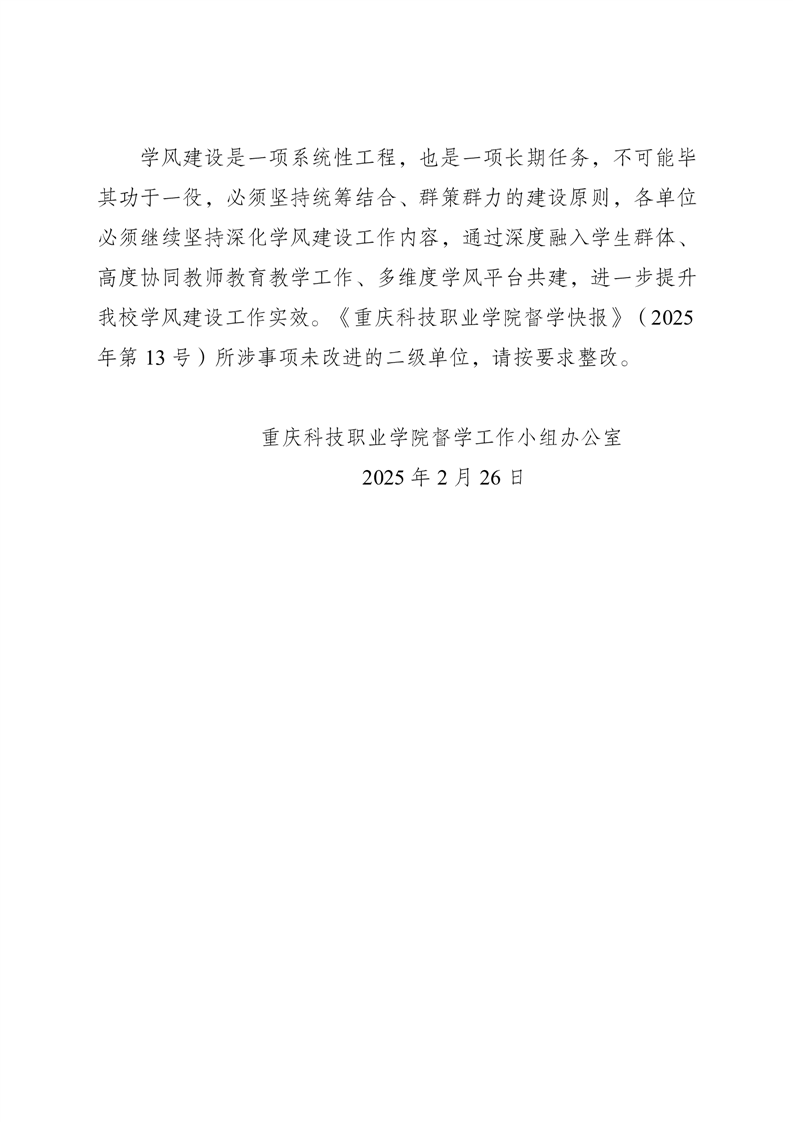 学风建设是一项系统性工程，也是一项长期任务，不可能毕其功于一役，必须坚持统筹结合、群策群力的建设原则，各单位必须继续坚持深化学风建设工作内容，通过深度融入学生群体、高度协同教师教育教学工作、多维度学风平台共建，进一步提升我校学风建设工作实效。《重庆科技职业学院督学快报》（2025年第13号）所涉事项未改进的二级单位，请按要求整改。

重庆科技职业学院督学工作小组办公室
2025年2月26日